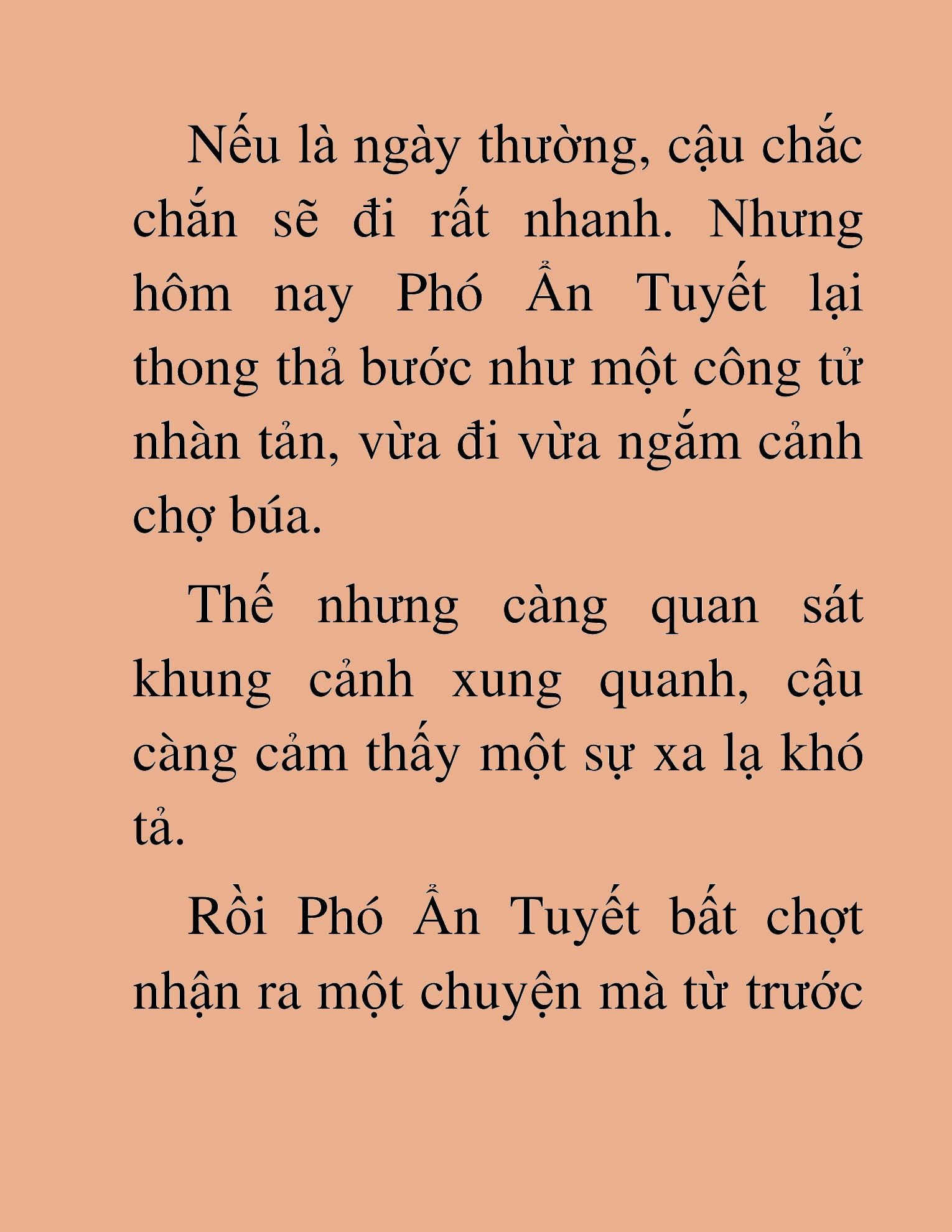 Nếu là ngày thường, cậu chắc chắn sẽ đi rất nhanh. Nhưng hôm nay Phó Ẩn Tuyết lại thong thả bước như một công tử nhàn tản, vừa đi vừa ngắm cảnh chợ búa.

Thế nhưng càng quan sát khung cảnh xung quanh, cậu càng cảm thấy một sự xa lạ khó tả.

Rồi Phó Ẩn Tuyết bất chợt nhận ra một chuyện mà từ trước